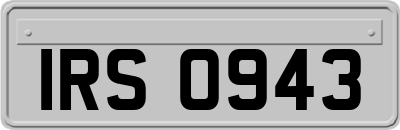 IRS 0943